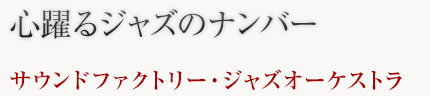 心躍るジャズのナンバー

サウンドファクトリー・ジャズオーケストラ